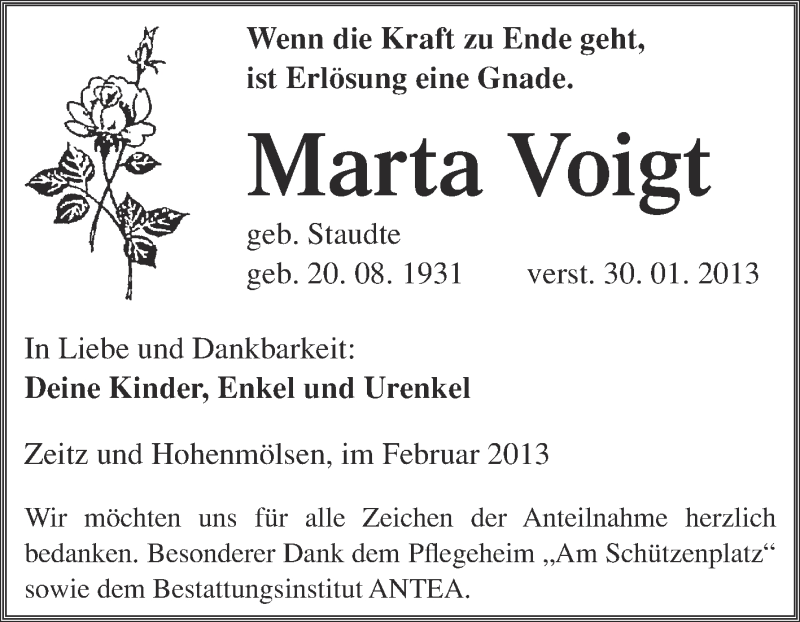 Wenn die Kraft zu Ende geht,
ist Erlösung eine Gnade.

Marta Voigt

geb. Staudte
geb. 20. 08. 1931 verst. 30. 01. 2013

In Liebe und Dankbarkeit:
Deine Kinder, Enkel und Urenkel

Zeitz und Hohenmölsen, im Februar 2013

Wir möchten uns für alle Zeichen der Anteilnahme herzlich bedanken. Besonderer Dank dem Pflegeheim „Am Schützenplatz“ sowie dem Bestattungsinstitut ANTEA.